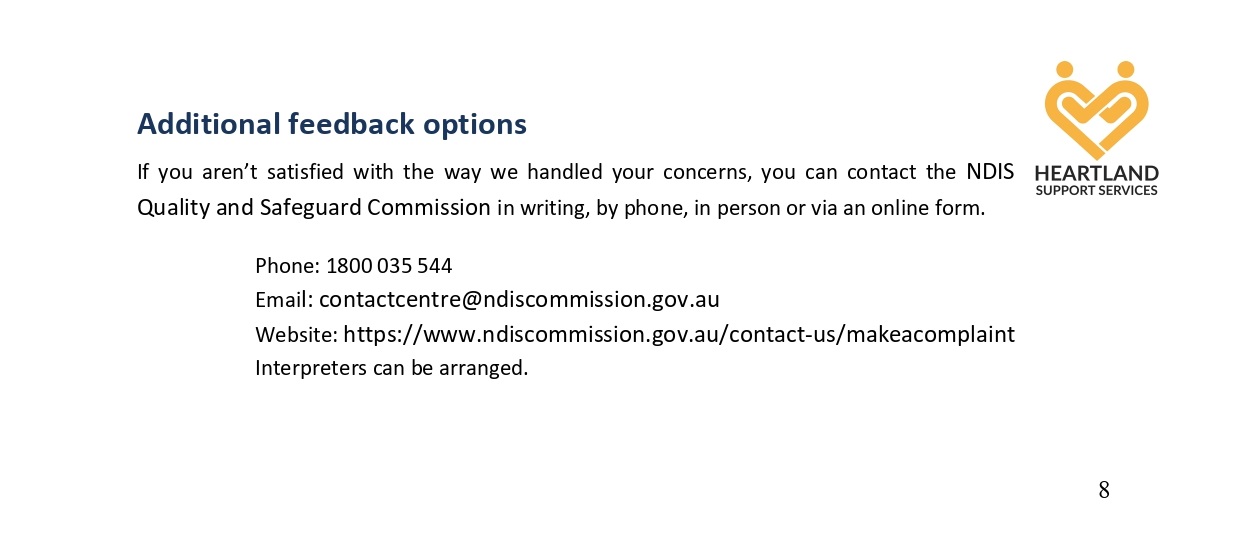 HEARTLAND
SUPPORT SERVICES

Additional feedback options

If you aren't satisfied with the way we handled your concerns, you can contact the NDIS Quality and Safeguard Commission in writing, by phone, in person or via an online form.

Phone: 1800 035 544
Email: contactcentre@ndiscommission.gov.au
Website: https://www.ndiscommission.gov.au/contact-us/makeacomplaint
Interpreters can be arranged.

8